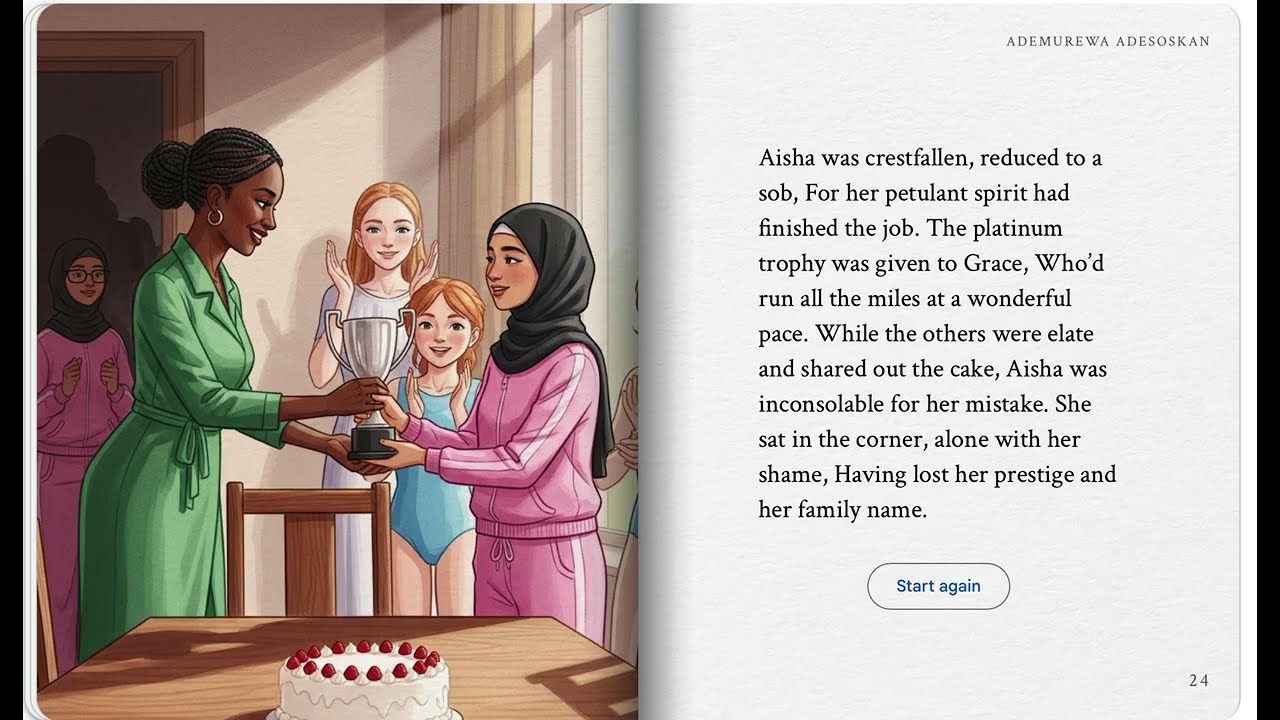 ADEMUREWA ADESOSKAN

Aisha was crestfallen, reduced to a sob, For her petulant spirit had finished the job. The platinum trophy was given to Grace, Who'd run all the miles at a wonderful pace. While the others were elate and shared out the cake, Aisha was inconsolable for her mistake. She sat in the corner, alone with her shame, Having lost her prestige and her family name.

Start again

24